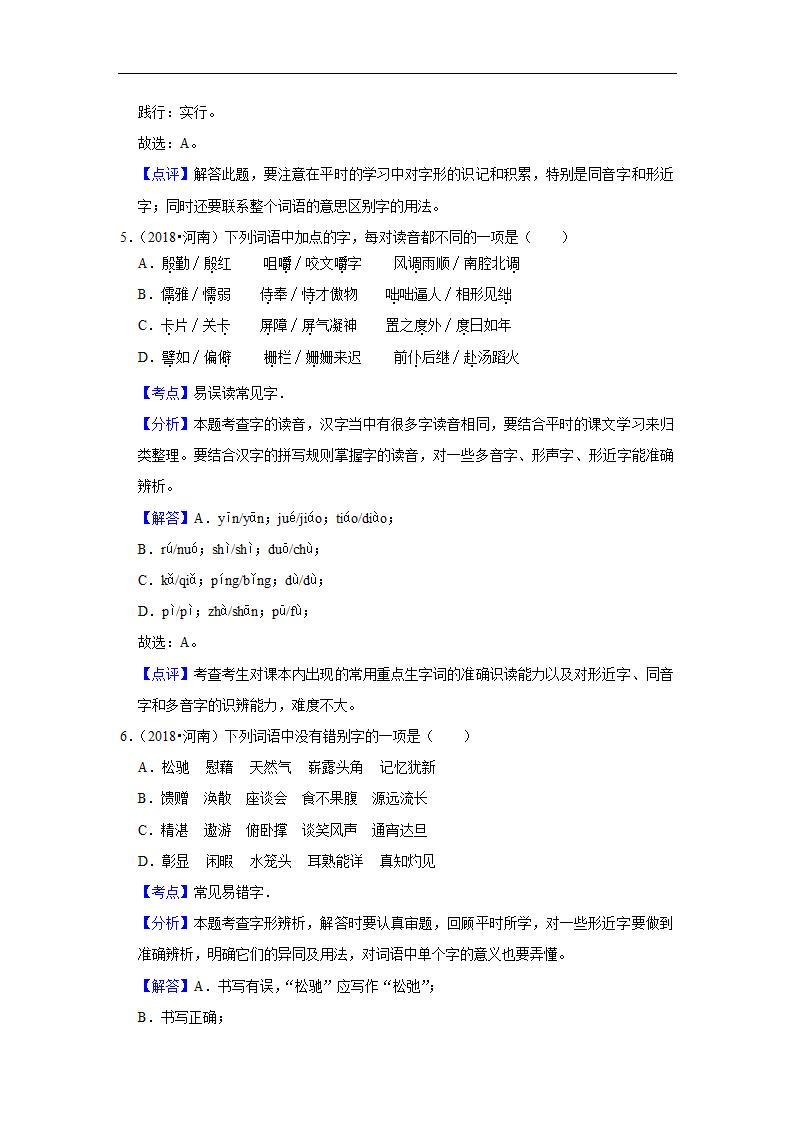 践行：实行。

故选：A。

【点评】解答此题，要注意在平时的学习中对字形的识记和积累，特别是同音字和形近字；同时还要联系整个词语的意思区别字的用法。

5．（2018•河南）下列词语中加点的字，每对读音都不同的一项是（　　）

A．殷勤 / 殷红　　咀嚼 / 咬文嚼字　　风调雨顺 / 南腔北调

B．儒雅 / 懦弱　　侍奉 / 恃才傲物　　咄咄逼人 / 相形见绌

C．卡片 / 关卡　　屏障 / 屏气凝神　　置之度外 / 度日如年

D．譬如 / 偏僻　　栅栏 / 姗姗来迟　　前仆后继 / 赴汤蹈火

【考点】易误读常见字．

【分析】本题考查字的读音，汉字当中有很多字读音相同，要结合平时的课文学习来归类整理。要结合汉字的拼写规则掌握字的读音，对一些多音字、形声字、形近字能准确辨析。

【解答】A．yīn/yān；jué/jiáo；tiáo/diào；

B．rú/nuò；shì/shì；duō/chù；

C．kǎ/qiǎ；píng/bǐng；dù/dù；

D．pì/pì；zhà/shān；pū/fù；

故选：A。

【点评】考查考生对课本内出现的常用重点生字词的准确识读能力以及对形近字、同音字和多音字的识辨能力，难度不大。

6．（2018•河南）下列词语中没有错别字的一项是（　　）

A．松驰　慰藉　天然气　崭露头角　记忆犹新

B．馈赠　涣散　座谈会　食不果腹　源远流长

C．精湛　遨游　俯卧撑　谈笑风声　通宵达旦

D．彰显　闲暇　水笼头　耳熟能详　真知灼见

【考点】常见易错字．

【分析】本题考查字形辨析，解答时要认真审题，回顾平时所学，对一些形近字要做到准确辨析，明确它们的异同及用法，对词语中单个字的意义也要弄懂。

【解答】A．书写有误，“松驰” 应写作 “松弛”；

B．书写正确；